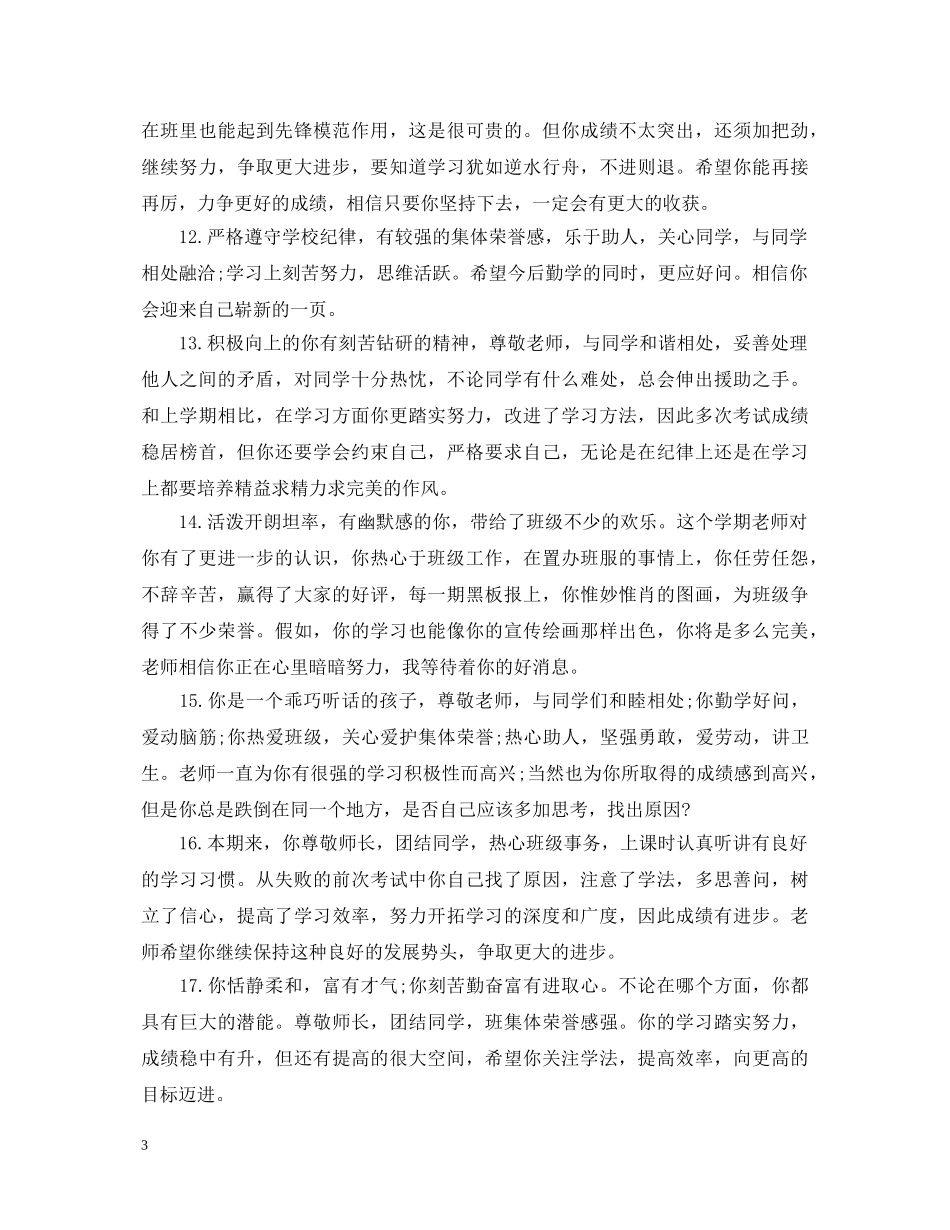 在班里也能起到先锋模范作用，这是很可贵的。但你成绩不太突出，还须加把劲，继续努力，争取更大进步，要知道学习犹如逆水行舟，不进则退。希望你能再接再厉，力争更好的成绩，相信只要你坚持下去，一定会有更大的收获。

12.严格遵守学校纪律，有较强的集体荣誉感，乐于助人，关心同学，与同学相处融洽;学习上刻苦努力，思维活跃。希望今后勤学的同时，更应好问。相信你会迎来自己崭新的一页。

13.积极向上的你有刻苦钻研的精神，尊敬老师，与同学和谐相处，妥善处理他人之间的矛盾，对同学十分热忱，不论同学有什么难处，总会伸出援助之手。和上学期相比，在学习方面你更踏实努力，改进了学习方法，因此多次考试成绩稳居榜首，但你还要学会约束自己，严格要求自己，无论是在纪律上还是在学习上都要培养精益求精力求完美的作风。

14.活泼开朗坦率，有幽默感的你，带给了班级不少的欢乐。这个学期老师对你有了更进一步的认识，你热心于班级工作，在置办班服的事情上，你任劳任怨，不辞辛苦，赢得了大家的好评，每一期黑板报上，你惟妙惟肖的图画，为班级争得了不少荣誉。假如，你的学习也能像你的宣传绘画那样出色，你将是多么完美，老师相信你正在心里暗暗努力，我等待着你的好消息。

15.你是一个乖巧听话的孩子，尊敬老师，与同学们和睦相处;你勤学好问，爱动脑筋;你热爱班级，关心爱护集体荣誉;热心助人，坚强勇敢，爱劳动，讲卫生。老师一直为你有很强的学习积极性而高兴;当然也为你所取得的成绩感到高兴，但是你总是跌倒在同一个地方，是否自己应该多加思考，找出原因?

16.本期来，你尊敬师长，团结同学，热心班级事务，上课时认真听讲有良好的学习习惯。从失败的前次考试中你自己找了原因，注意了学法，多思善问，树立了信心，提高了学习效率，努力开拓学习的深度和广度，因此成绩有进步。老师希望你继续保持这种良好的发展势头，争取更大的进步。

17.你恬静柔和，富有才气;你刻苦勤奋富有进取心。不论在哪个方面，你都具有巨大的潜能。尊敬师长，团结同学，班集体荣誉感强。你的学习踏实努力，成绩稳中有升，但还有提高的很大空间，希望你关注学法，提高效率，向更高的目标迈进。

3